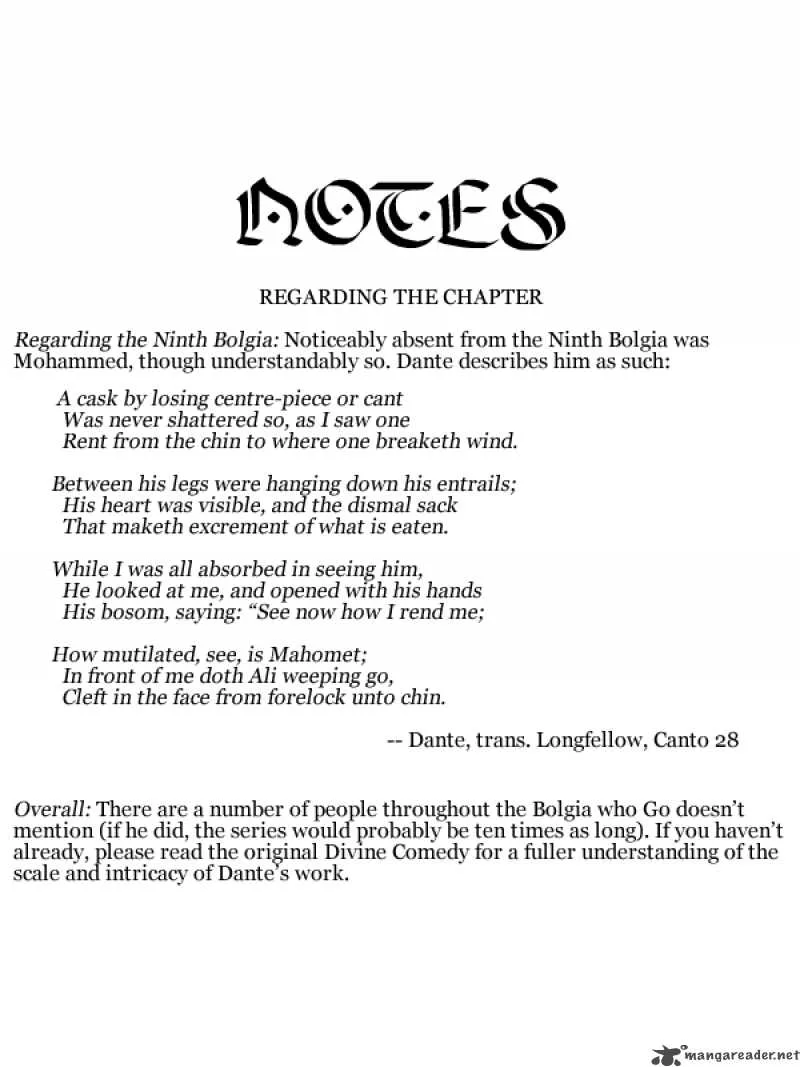 NOTES

REGARDING THE CHAPTER

Regarding the Ninth Bolgia: Noticeably absent from the Ninth Bolgia was Mohammed, though understandably so. Dante describes him as such:

A cask by losing centre-piece or cant
Was never shattered so, as I saw one
Rent from the chin to where one breaketh wind.

Between his legs were hanging down his entrails;
His heart was visible, and the dismal sack
That maketh excrement of what is eaten.

While I was all absorbed in seeing him,
He looked at me, and opened with his hands
His bosom, saying: "See now how I rend me;

How mutilated, see, is Mahomet;
In front of me doth Ali weeping go,
Cleft in the face from forelock unto chin.

-- Dante, trans. Longfellow, Canto 28

Overall: There are a number of people throughout the Bolgia who Go doesn't mention (if he did, the series would probably be ten times as long). If you haven't already, please read the original Divine Comedy for a fuller understanding of the scale and intricacy of Dante's work.

mangareader.net